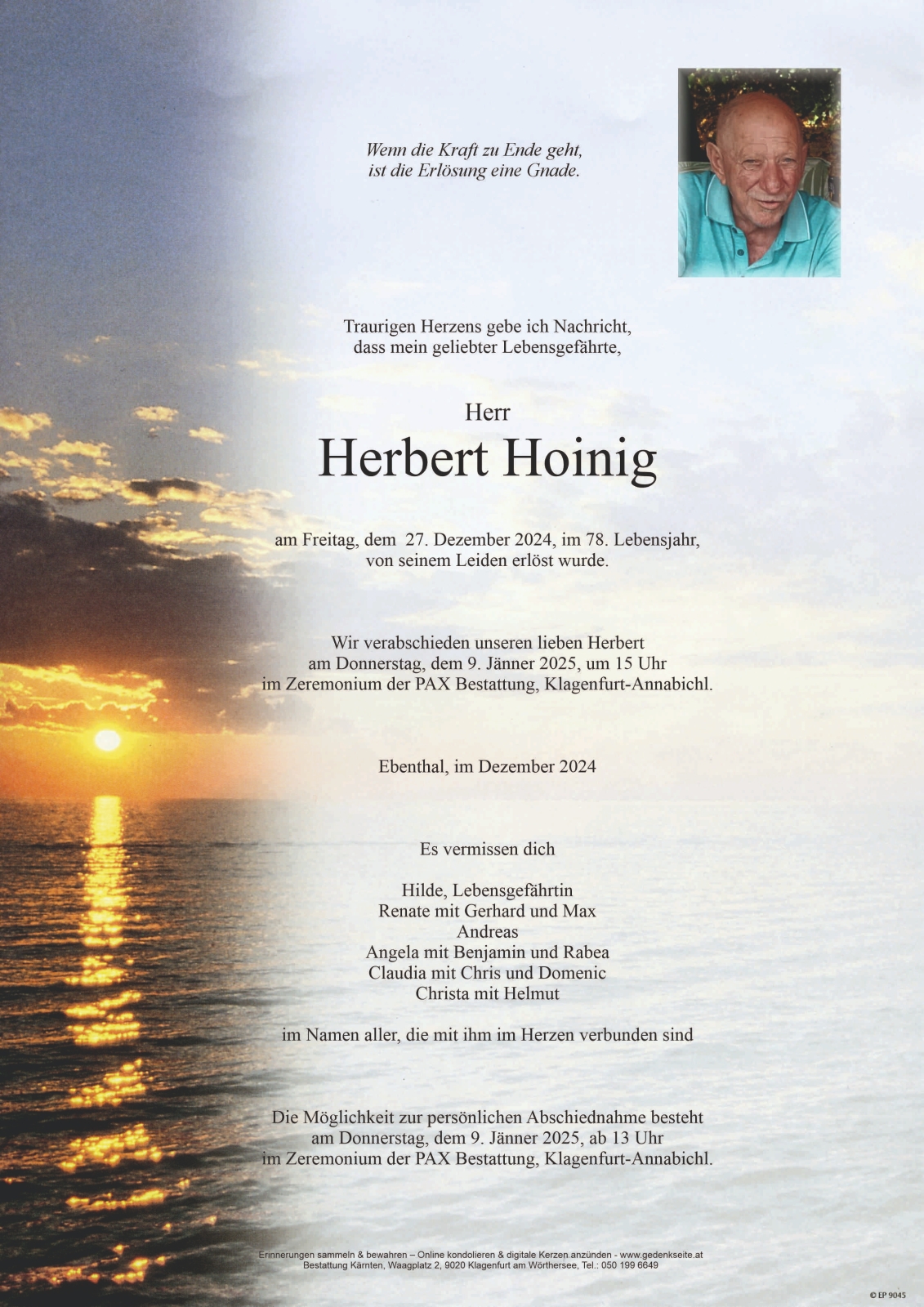 Wenn die Kraft zu Ende geht,
ist die Erlösung eine Gnade.

Traurigen Herzens gebe ich Nachricht,
dass mein geliebter Lebensgefährte,

Herr
Herbert Hoinig

am Freitag, dem 27. Dezember 2024, im 78. Lebensjahr,
von seinem Leiden erlöst wurde.

Wir verabschieden unseren lieben Herbert
am Donnerstag, dem 9. Jänner 2025, um 15 Uhr
im Zeremonium der PAX Bestattung, Klagenfurt-Annabichl.

Ebenthal, im Dezember 2024

Es vermissen dich

Hilde, Lebensgefährtin
Renate mit Gerhard und Max
Andreas
Angela mit Benjamin und Rabea
Claudia mit Chris und Domenic
Christa mit Helmut

im Namen aller, die mit ihm im Herzen verbunden sind

Die Möglichkeit zur persönlichen Abschiednahme besteht
am Donnerstag, dem 9. Jänner 2025, ab 13 Uhr
im Zeremonium der PAX Bestattung, Klagenfurt-Annabichl.

Erinnerungen sammeln & bewahren – Online kondolieren & digitale Kerzen anzünden - www.gedenkseite.at
Bestattung Kärnten, Waagplatz 2, 9020 Klagenfurt am Wörthersee, Tel.: 050 199 6649

© EP 9045